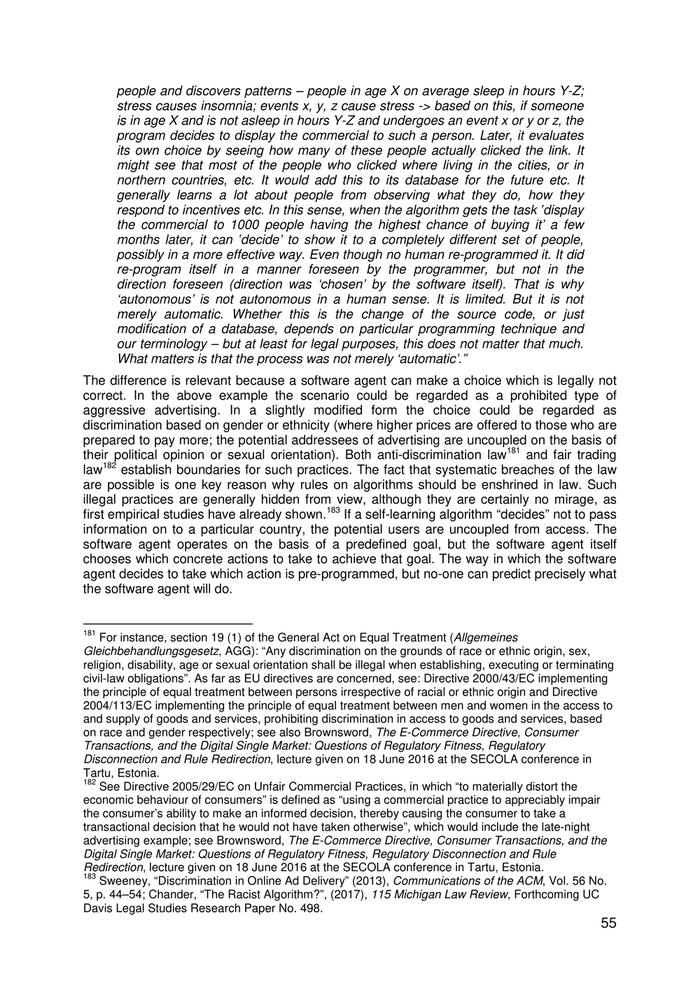 people and discovers patterns – people in age X on average sleep in hours Y-Z; stress causes insomnia; events x, y, z cause stress -> based on this, if someone is in age X and is not asleep in hours Y-Z and undergoes an event x or y or z, the program decides to display the commercial to such a person. Later, it evaluates its own choice by seeing how many of these people actually clicked the link. It might see that most of the people who clicked where living in the cities, or in northern countries, etc. It would add this to its database for the future etc. It generally learns a lot about people from observing what they do, how they respond to incentives etc. In this sense, when the algorithm gets the task 'display the commercial to 1000 people having the highest chance of buying it' a few months later, it can 'decide' to show it to a completely different set of people, possibly in a more effective way. Even though no human re-programmed it. It did re-program itself in a manner foreseen by the programmer, but not in the direction foreseen (direction was 'chosen' by the software itself). That is why 'autonomous' is not autonomous in a human sense. It is limited. But it is not merely automatic. Whether this is the change of the source code, or just modification of a database, depends on particular programming technique and our terminology – but at least for legal purposes, this does not matter that much. What matters is that the process was not merely 'automatic'."

The difference is relevant because a software agent can make a choice which is legally not correct. In the above example the scenario could be regarded as a prohibited type of aggressive advertising. In a slightly modified form the choice could be regarded as discrimination based on gender or ethnicity (where higher prices are offered to those who are prepared to pay more; the potential addressees of advertising are uncoupled on the basis of their political opinion or sexual orientation). Both anti-discrimination law$^{181}$ and fair trading law$^{182}$ establish boundaries for such practices. The fact that systematic breaches of the law are possible is one key reason why rules on algorithms should be enshrined in law. Such illegal practices are generally hidden from view, although they are certainly no mirage, as first empirical studies have already shown.$^{183}$ If a self-learning algorithm "decides" not to pass information on to a particular country, the potential users are uncoupled from access. The software agent operates on the basis of a predefined goal, but the software agent itself chooses which concrete actions to take to achieve that goal. The way in which the software agent decides to take which action is pre-programmed, but no-one can predict precisely what the software agent will do.

$^{181}$ For instance, section 19 (1) of the General Act on Equal Treatment (Allgemeines Gleichbehandlungsgesetz, AGG): "Any discrimination on the grounds of race or ethnic origin, sex, religion, disability, age or sexual orientation shall be illegal when establishing, executing or terminating civil-law obligations". As far as EU directives are concerned, see: Directive 2000/43/EC implementing the principle of equal treatment between persons irrespective of racial or ethnic origin and Directive 2004/113/EC implementing the principle of equal treatment between men and women in the access to and supply of goods and services, prohibiting discrimination in access to goods and services, based on race and gender respectively; see also Brownsword, The E-Commerce Directive, Consumer Transactions, and the Digital Single Market: Questions of Regulatory Fitness, Regulatory Disconnection and Rule Redirection, lecture given on 18 June 2016 at the SECOLA conference in Tartu, Estonia.
$^{182}$ See Directive 2005/29/EC on Unfair Commercial Practices, in which "to materially distort the economic behaviour of consumers" is defined as "using a commercial practice to appreciably impair the consumer's ability to make an informed decision, thereby causing the consumer to take a transactional decision that he would not have taken otherwise", which would include the late-night advertising example; see Brownsword, The E-Commerce Directive, Consumer Transactions, and the Digital Single Market: Questions of Regulatory Fitness, Regulatory Disconnection and Rule Redirection, lecture given on 18 June 2016 at the SECOLA conference in Tartu, Estonia.
$^{183}$ Sweeney, "Discrimination in Online Ad Delivery" (2013), Communications of the ACM, Vol. 56 No. 5, p. 44–54; Chander, "The Racist Algorithm?", (2017), 115 Michigan Law Review, Forthcoming UC Davis Legal Studies Research Paper No. 498.

55